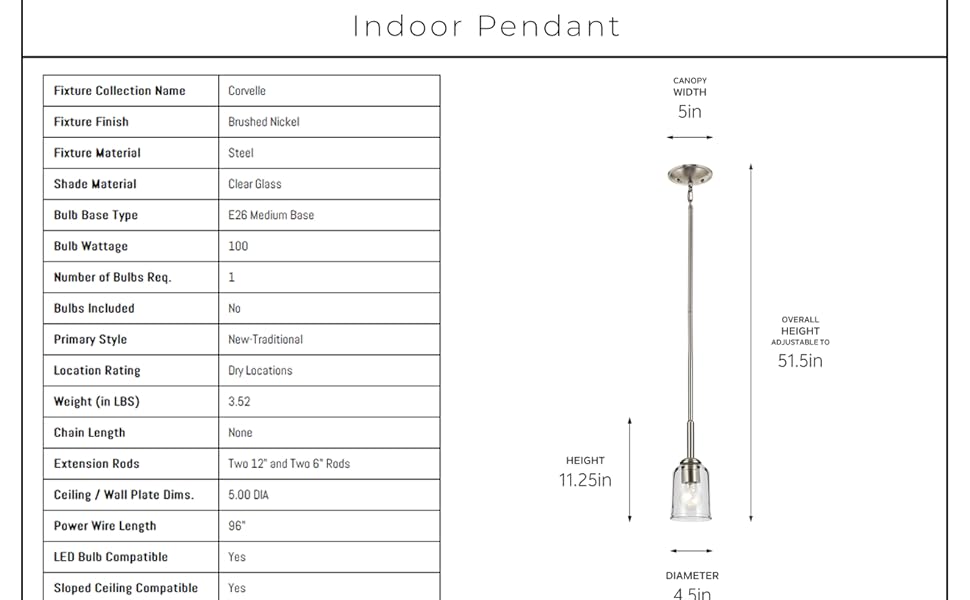 Indoor Pendant

| Fixture Collection Name | Corvelle |
|---|---|
| Fixture Finish | Brushed Nickel |
| Fixture Material | Steel |
| Shade Material | Clear Glass |
| Bulb Base Type | E26 Medium Base |
| Bulb Wattage | 100 |
| Number of Bulbs Req. | 1 |
| Bulbs Included | No |
| Primary Style | New-Traditional |
| Location Rating | Dry Locations |
| Weight (in LBS) | 3.52 |
| Chain Length | None |
| Extension Rods | Two 12" and Two 6" Rods |
| Ceiling / Wall Plate Dims. | 5.00 DIA |
| Power Wire Length | 96" |
| LED Bulb Compatible | Yes |
| Sloped Ceiling Compatible | Yes |

CANOPY WIDTH
5in

OVERALL HEIGHT ADJUSTABLE TO
51.5in

HEIGHT
11.25in

DIAMETER
4.5in